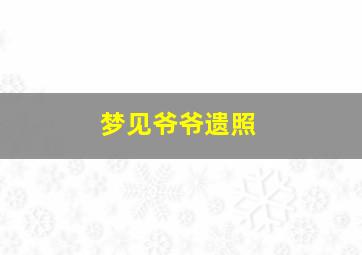 梦见爷爷遗照